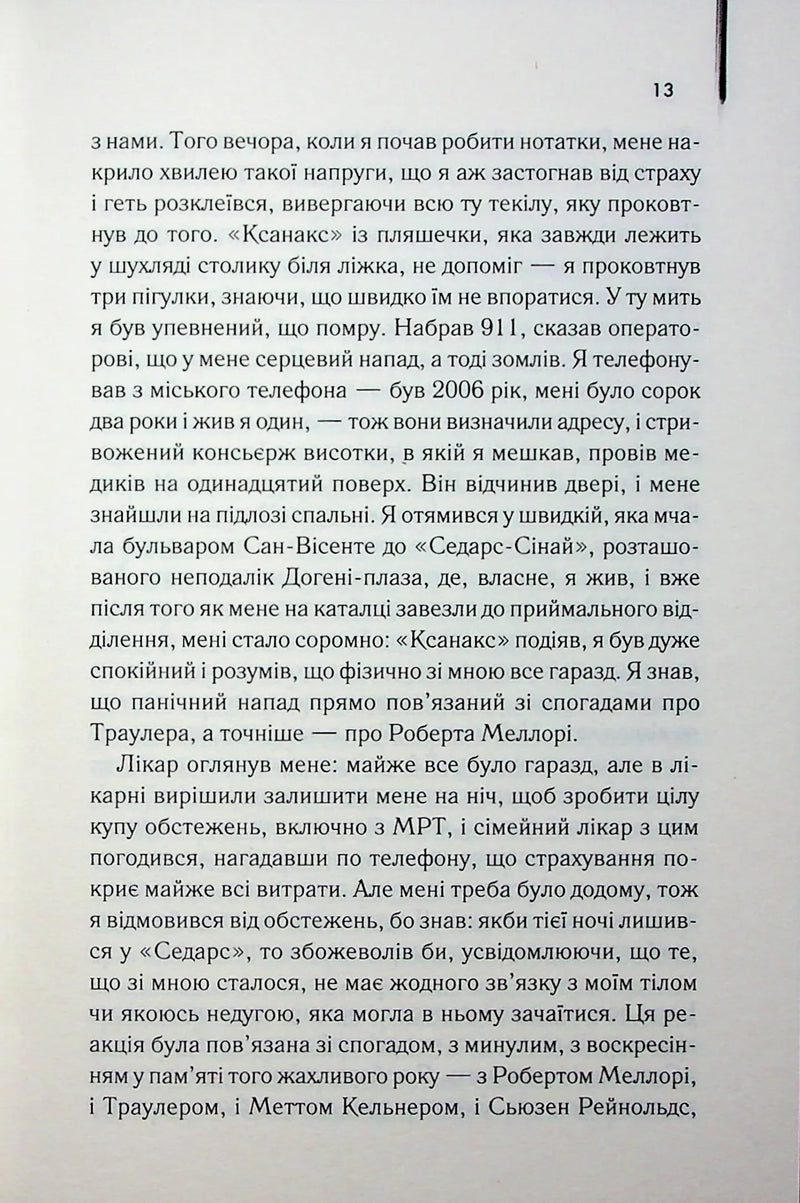 13

з нами. Того вечора, коли я почав робити нотатки, мене накрило хвилею такої напруги, що я аж застогнав від страху і геть розклеївся, вивергаючи всю ту текілу, яку проковтнув до того. «Ксанакс» із пляшечки, яка завжди лежить у шухляді столику біля ліжка, не допоміг — я проковтнув три пігулки, знаючи, що швидко їм не впоратися. У ту мить я був упевнений, що помру. Набрав 911, сказав операторові, що у мене серцевий напад, а тоді зомлів. Я телефонував з міського телефона — був 2006 рік, мені було сорок два роки і жив я один, — тож вони визначили адресу, і стривожений консьєрж висотки, в якій я мешкав, провів медиків на одинадцятий поверх. Він відчинив двері, і мене знайшли на підлозі спальні. Я отямився у швидкій, яка мчала бульваром Сан-Вісенте до «Седарс-Сінай», розташованого неподалік Догені-плаза, де, власне, я жив, і вже після того як мене на каталці завезли до приймального відділення, мені стало соромно: «Ксанакс» подіяв, я був дуже спокійний і розумів, що фізично зі мною все гаразд. Я знав, що панічний напад прямо пов'язаний зі спогадами про Траулера, а точніше — про Роберта Меллорі.

Лікар оглянув мене: майже все було гаразд, але в лікарні вирішили залишити мене на ніч, щоб зробити цілу купу обстежень, включно з МРТ, і сімейний лікар з цим погодився, нагадавши по телефону, що страхування покриє майже всі витрати. Але мені треба було додому, тож я відмовився від обстежень, бо знав: якби тієї ночі лишився у «Седарс», то збожеволів би, усвідомлюючи, що те, що зі мною сталося, не має жодного зв'язку з моїм тілом чи якоюсь недугою, яка могла в ньому зачаїтися. Ця реакція була пов'язана зі спогадом, з минулим, з воскресінням у пам'яті того жахливого року — з Робертом Меллорі, і Траулером, і Меттом Кельнером, і Сьюзен Рейнольдс,